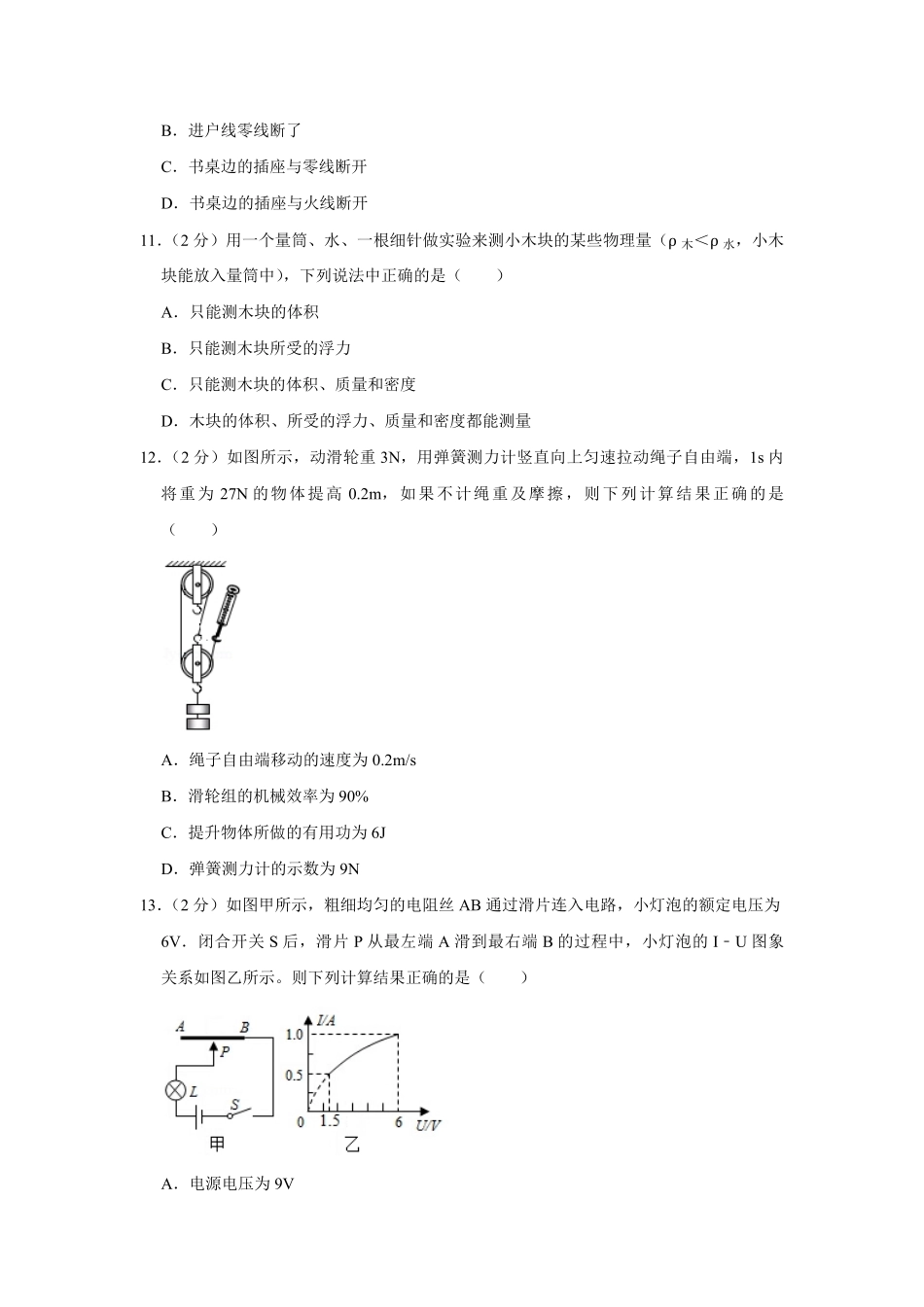 B．进户线零线断了

C．书桌边的插座与零线断开

D．书桌边的插座与火线断开

11．（2 分）用一个量筒、水、一根细针做实验来测小木块的某些物理量（$\rho_{木}<\rho_{水}$，小木块能放入量筒中），下列说法中正确的是（　　）

A．只能测木块的体积

B．只能测木块所受的浮力

C．只能测木块的体积、质量和密度

D．木块的体积、所受的浮力、质量和密度都能测量

12．（2 分）如图所示，动滑轮重 3N，用弹簧测力计竖直向上匀速拉动绳子自由端，1s 内将重为 27N 的物体提高 0.2m，如果不计绳重及摩擦，则下列计算结果正确的是（　　）

A．绳子自由端移动的速度为 0.2m/s

B．滑轮组的机械效率为 90%

C．提升物体所做的有用功为 6J

D．弹簧测力计的示数为 9N

13．（2 分）如图甲所示，粗细均匀的电阻丝 AB 通过滑片连入电路，小灯泡的额定电压为 6V．闭合开关 S 后，滑片 P 从最左端 A 滑到最右端 B 的过程中，小灯泡的 I﹣U 图象关系如图乙所示。则下列计算结果正确的是（　　）

A　B　P　L　S　甲

I/A　1.0　0.5　0　1.5　6　U/V　乙

A．电源电压为 9V